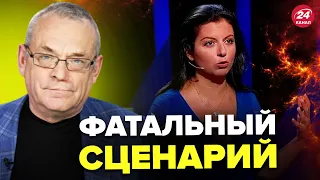 24 КАНАЛ

ФАТАЛЬНЫЙ СЦЕНАРИЙ